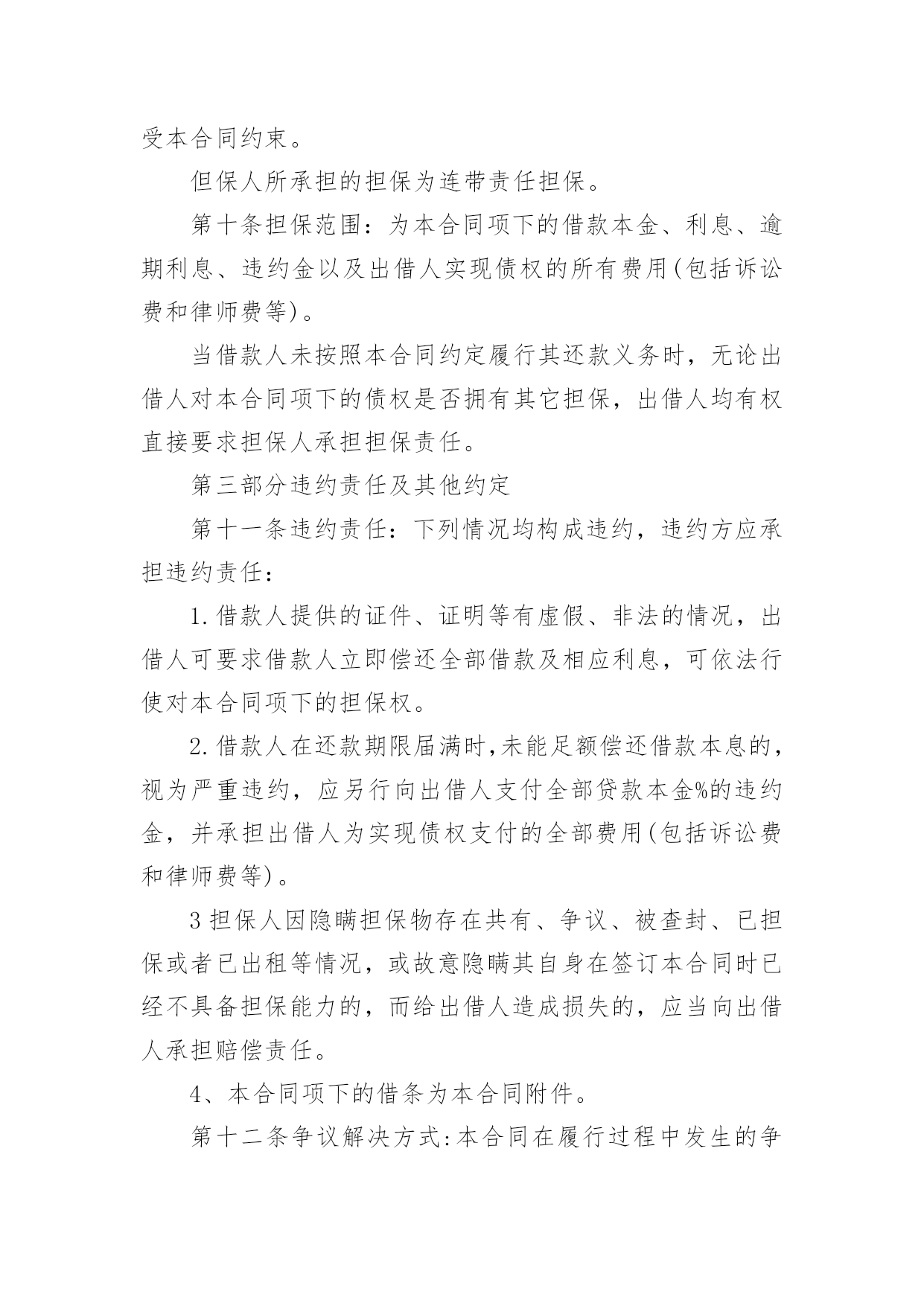 受本合同约束。

但保人所承担的担保为连带责任担保。

第十条担保范围：为本合同项下的借款本金、利息、逾期利息、违约金以及出借人实现债权的所有费用(包括诉讼费和律师费等)。

当借款人未按照本合同约定履行其还款义务时，无论出借人对本合同项下的债权是否拥有其它担保，出借人均有权直接要求担保人承担担保责任。

第三部分违约责任及其他约定

第十一条违约责任：下列情况均构成违约，违约方应承担违约责任：

1.借款人提供的证件、证明等有虚假、非法的情况，出借人可要求借款人立即偿还全部借款及相应利息，可依法行使对本合同项下的担保权。

2.借款人在还款期限届满时,未能足额偿还借款本息的,视为严重违约，应另行向出借人支付全部贷款本金%的违约金，并承担出借人为实现债权支付的全部费用(包括诉讼费和律师费等)。

3担保人因隐瞒担保物存在共有、争议、被查封、已担保或者已出租等情况，或故意隐瞒其自身在签订本合同时已经不具备担保能力的，而给出借人造成损失的，应当向出借人承担赔偿责任。

4、本合同项下的借条为本合同附件。

第十二条争议解决方式:本合同在履行过程中发生的争